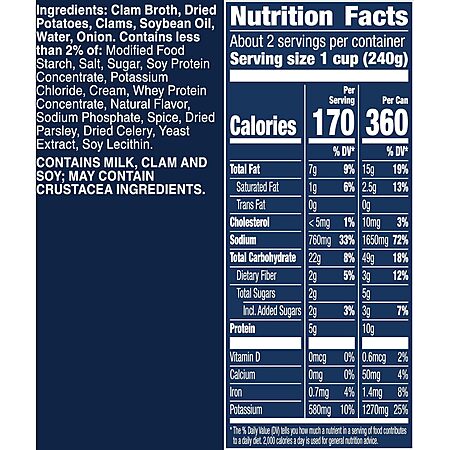 Ingredients: Clam Broth, Dried Potatoes, Clams, Soybean Oil, Water, Onion. Contains less than 2% of: Modified Food Starch, Salt, Sugar, Soy Protein Concentrate, Potassium Chloride, Cream, Whey Protein Concentrate, Natural Flavor, Sodium Phosphate, Spice, Dried Parsley, Dried Celery, Yeast Extract, Soy Lecithin.

CONTAINS MILK, CLAM AND SOY; MAY CONTAIN CRUSTACEA INGREDIENTS.

Nutrition Facts

About 2 servings per container
Serving size 1 cup (240g)

| | Per Serving | | Per Can | |
|---|---|---|---|---|
| Calories | 170 | | 360 | |
| | | % DV* | | % DV* |
| Total Fat | 7g | 9% | 15g | 19% |
| Saturated Fat | 1g | 6% | 2.5g | 13% |
| Trans Fat | 0g | | 0g | |
| Cholesterol | < 5mg | 1% | 10mg | 3% |
| Sodium | 760mg | 33% | 1650mg | 72% |
| Total Carbohydrate | 22g | 8% | 49g | 18% |
| Dietary Fiber | 2g | 5% | 3g | 12% |
| Total Sugars | 2g | | 5g | |
| Incl. Added Sugars | 2g | 3% | 3g | 7% |
| Protein | 5g | | 10g | |
| Vitamin D | 0mcg | 0% | 0.6mcg | 2% |
| Calcium | 0mg | 0% | 50mg | 4% |
| Iron | 0.7mg | 4% | 1.4mg | 8% |
| Potassium | 580mg | 10% | 1270mg | 25% |

* The % Daily Value (DV) tells you how much a nutrient in a serving of food contributes to a daily diet. 2,000 calories a day is used for general nutrition advice.